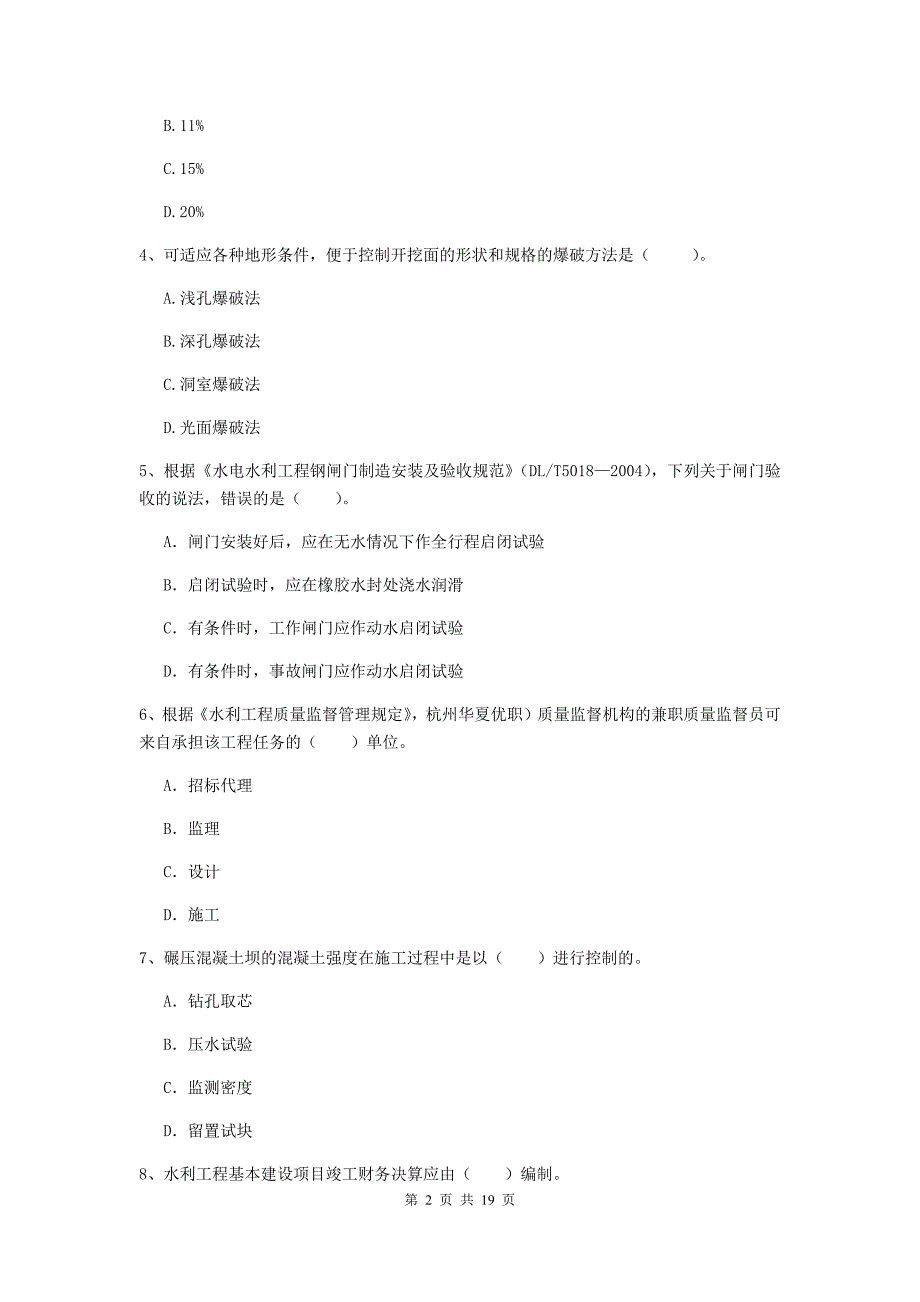 B.11%

C.15%

D.20%

4、可适应各种地形条件，便于控制开挖面的形状和规格的爆破方法是（　　）。

A.浅孔爆破法

B.深孔爆破法

C.洞室爆破法

D.光面爆破法

5、根据《水电水利工程钢闸门制造安装及验收规范》(DL/T5018—2004)，下列关于闸门验收的说法，错误的是（　　）。

A. 闸门安装好后，应在无水情况下作全行程启闭试验

B. 启闭试验时，应在橡胶水封处浇水润滑

C. 有条件时，工作闸门应作动水启闭试验

D. 有条件时，事故闸门应作动水启闭试验

6、根据《水利工程质量监督管理规定》，杭州华夏优职）质量监督机构的兼职质量监督员可来自承担该工程任务的（　　）单位。

A. 招标代理

B. 监理

C. 设计

D. 施工

7、碾压混凝土坝的混凝土强度在施工过程中是以（　　）进行控制的。

A. 钻孔取芯

B. 压水试验

C. 监测密度

D. 留置试块

8、水利工程基本建设项目竣工财务决算应由（　　）编制。

第 2 页 共 19 页